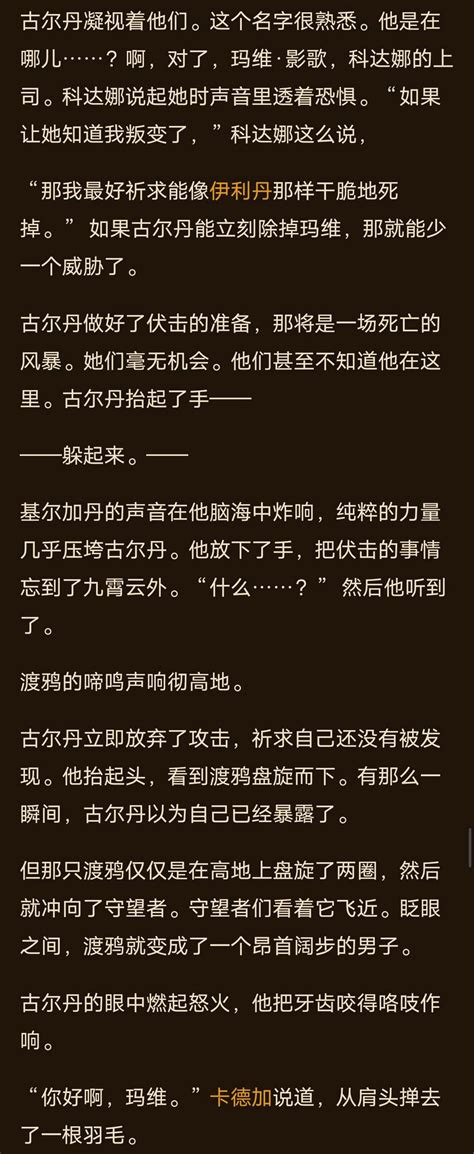 古尔丹凝视着他们。这个名字很熟悉。他是在哪儿……？啊，对了，玛维·影歌，科达娜的上司。科达娜说起她时声音里透着恐惧。“如果让她知道我叛变了，”科达娜这么说，

“那我最好祈求能像伊利丹那样干脆地死掉。”如果古尔丹能立刻除掉玛维，那就能少一个威胁了。

古尔丹做好了伏击的准备，那将是一场死亡的风暴。她们毫无机会。他们甚至不知道他在这里。古尔丹抬起了手——

——躲起来。——

基尔加丹的声音在他脑海中炸响，纯粹的力量几乎压垮古尔丹。他放下了手，把伏击的事情忘到了九霄云外。“什么……？”然后他听到了。

渡鸦的啼鸣声响彻高地。

古尔丹立即放弃了攻击，祈求自己还没有被发现。他抬起头，看到渡鸦盘旋而下。有那么一瞬间，古尔丹以为自己已经暴露了。

但那只渡鸦仅仅是在高地上盘旋了两圈，然后就冲向了守望者。守望者们看着它飞近。眨眼之间，渡鸦就变成了一个昂首阔步的男子。

古尔丹的眼中燃起怒火，他把牙齿咬得咯吱作响。

“你好啊，玛维。”卡德加说道，从肩头掸去了一根羽毛。